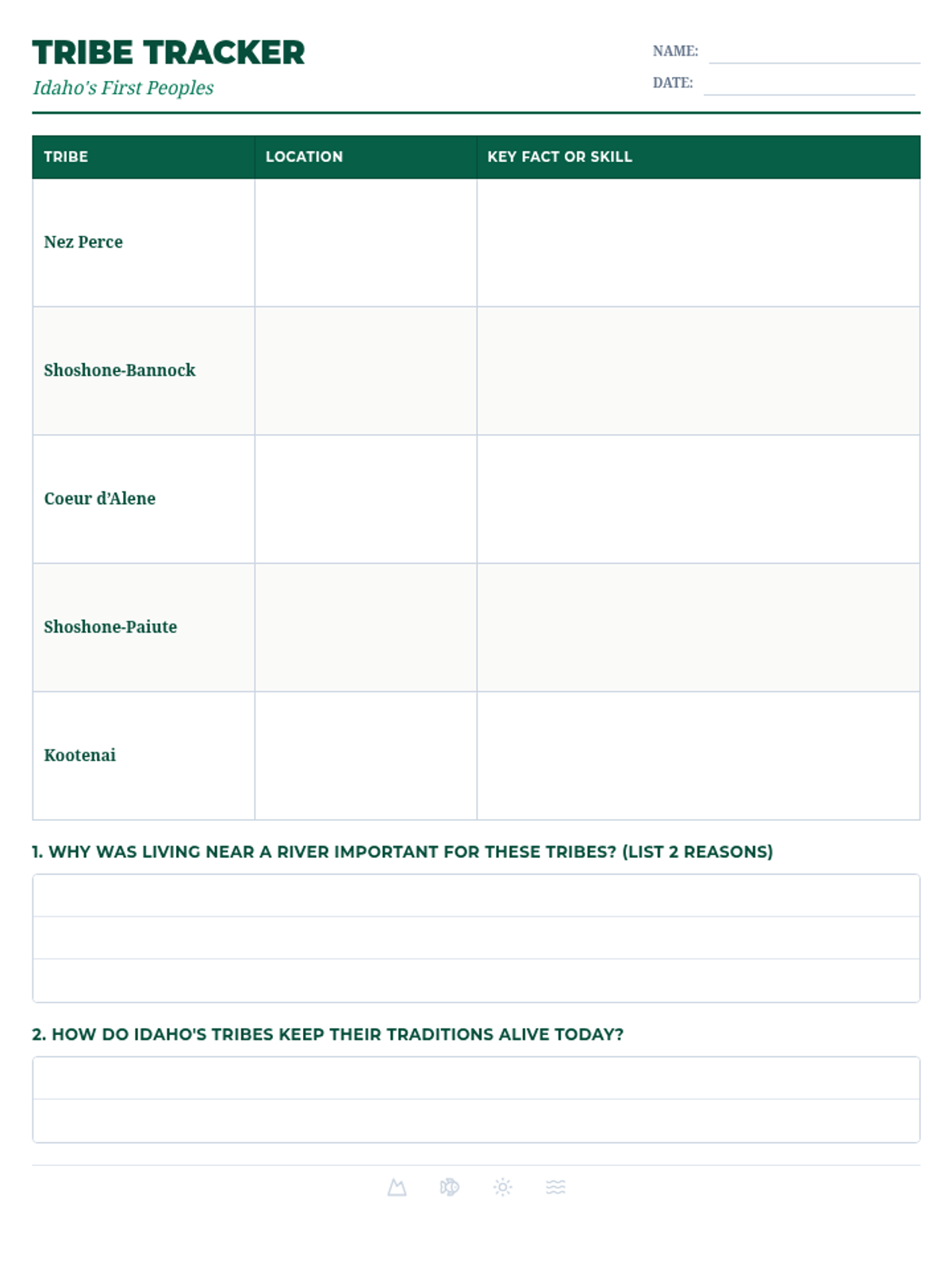 TRIBE TRACKER

Idaho's First Peoples

NAME:

DATE:

| TRIBE | LOCATION | KEY FACT OR SKILL |
|---|---|---|
| Nez Perce | | |
| Shoshone-Bannock | | |
| Coeur d'Alene | | |
| Shoshone-Paiute | | |
| Kootenai | | |

1. WHY WAS LIVING NEAR A RIVER IMPORTANT FOR THESE TRIBES? (LIST 2 REASONS)

2. HOW DO IDAHO'S TRIBES KEEP THEIR TRADITIONS ALIVE TODAY?